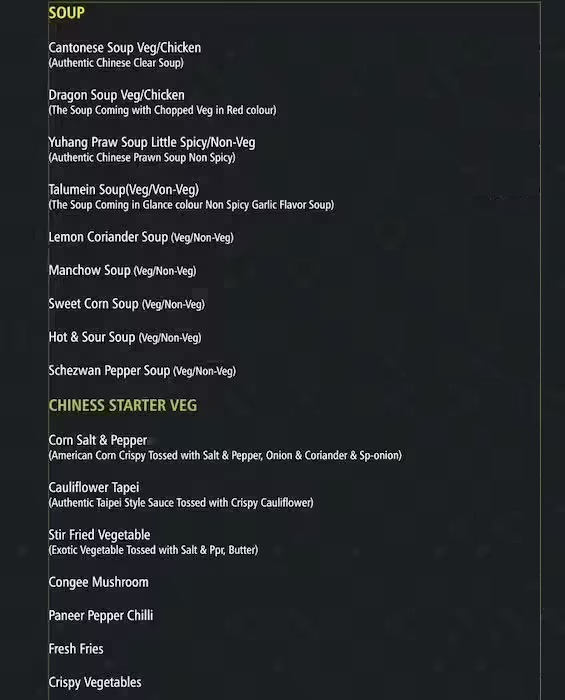 SOUP

Cantonese Soup Veg/Chicken
(Authentic Chinese Clear Soup)

Dragon Soup Veg/Chicken
(The Soup Coming with Chopped Veg in Red colour)

Yuhang Praw Soup Little Spicy/Non-Veg
(Authentic Chinese Prawn Soup Non Spicy)

Talumein Soup(Veg/Von-Veg)
(The Soup Coming in Glance colour Non Spicy Garlic Flavor Soup)

Lemon Coriander Soup (Veg/Non-Veg)

Manchow Soup (Veg/Non-Veg)

Sweet Corn Soup (Veg/Non-Veg)

Hot & Sour Soup (Veg/Non-Veg)

Schezwan Pepper Soup (Veg/Non-Veg)

CHINESS STARTER VEG

Corn Salt & Pepper
(American Corn Crispy Tossed with Salt & Pepper, Onion & Coriander & Sp-onion)

Cauliflower Tapei
(Authentic Taipei Style Sauce Tossed with Crispy Cauliflower)

Stir Fried Vegetable
(Exotic Vegetable Tossed with Salt & Ppr, Butter)

Congee Mushroom

Paneer Pepper Chilli

Fresh Fries

Crispy Vegetables